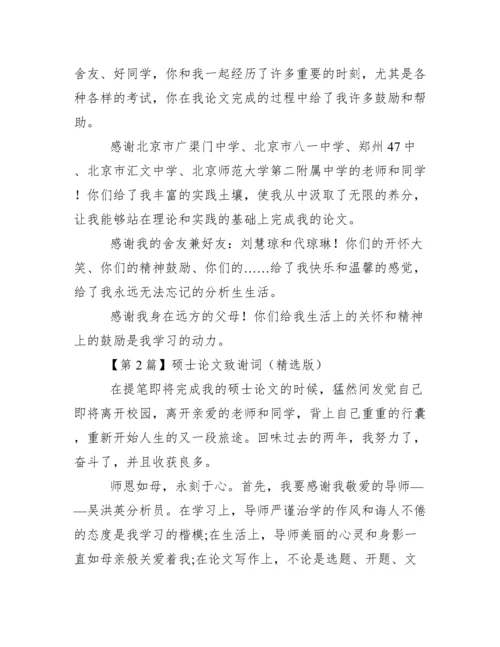 舍友、好同学，你和我一起经历了许多重要的时刻，尤其是各种各样的考试，你在我论文完成的过程中给了我许多鼓励和帮助。

感谢北京市广渠门中学、北京市八一中学、郑州47中、北京市汇文中学、北京师范大学第二附属中学的老师和同学！你们给了我丰富的实践土壤，使我从中汲取了无限的养分，让我能够站在理论和实践的基础上完成我的论文。

感谢我的舍友兼好友：刘慧琼和代琼琳！你们的开怀大笑、你们的精神鼓励、你们的……给了我快乐和温馨的感觉，给了我永远无法忘记的分析生生活。

感谢我身在远方的父母！你们给我生活上的关怀和精神上的鼓励是我学习的动力。

【第2篇】硕士论文致谢词（精选版）

在提笔即将完成我的硕士论文的时候，猛然间发觉自己即将离开校园，离开亲爱的老师和同学，背上自己重重的行囊，重新开始人生的又一段旅途。回味过去的两年，我努力了，奋斗了，并且收获良多。

师恩如母，永刻于心。首先，我要感谢我敬爱的导师——吴洪英分析员。在学习上，导师严谨治学的作风和诲人不倦的态度是我学习的楷模;在生活上，导师美丽的心灵和身影一直如母亲般关爱着我;在论文写作上，不论是选题、开题、文